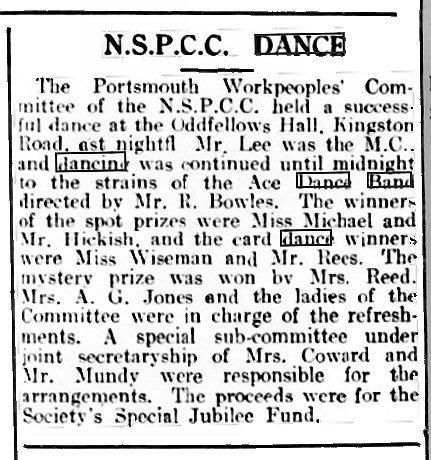 N.S.P.C.C. DANCE

The Portsmouth Workpeoples' Committee of the N.S.P.C.C. held a successful dance at the Oddfellows Hall, Kingston Road, ast nightfl Mr. Lee was the M.C., and dancing was continued until midnight to the strains of the Ace Dance Band directed by Mr. R. Bowles. The winners of the spot prizes were Miss Michael and Mr. Hickish, and the card dance winners were Miss Wiseman and Mr. Rees. The mystery prize was won by Mrs. Reed. Mrs. A. G. Jones and the ladies of the Committee were in charge of the refreshments. A special sub-committee under joint secretaryship of Mrs. Coward and Mr. Mundy were responsible for the arrangements. The proceeds were for the Society's Special Jubilee Fund.